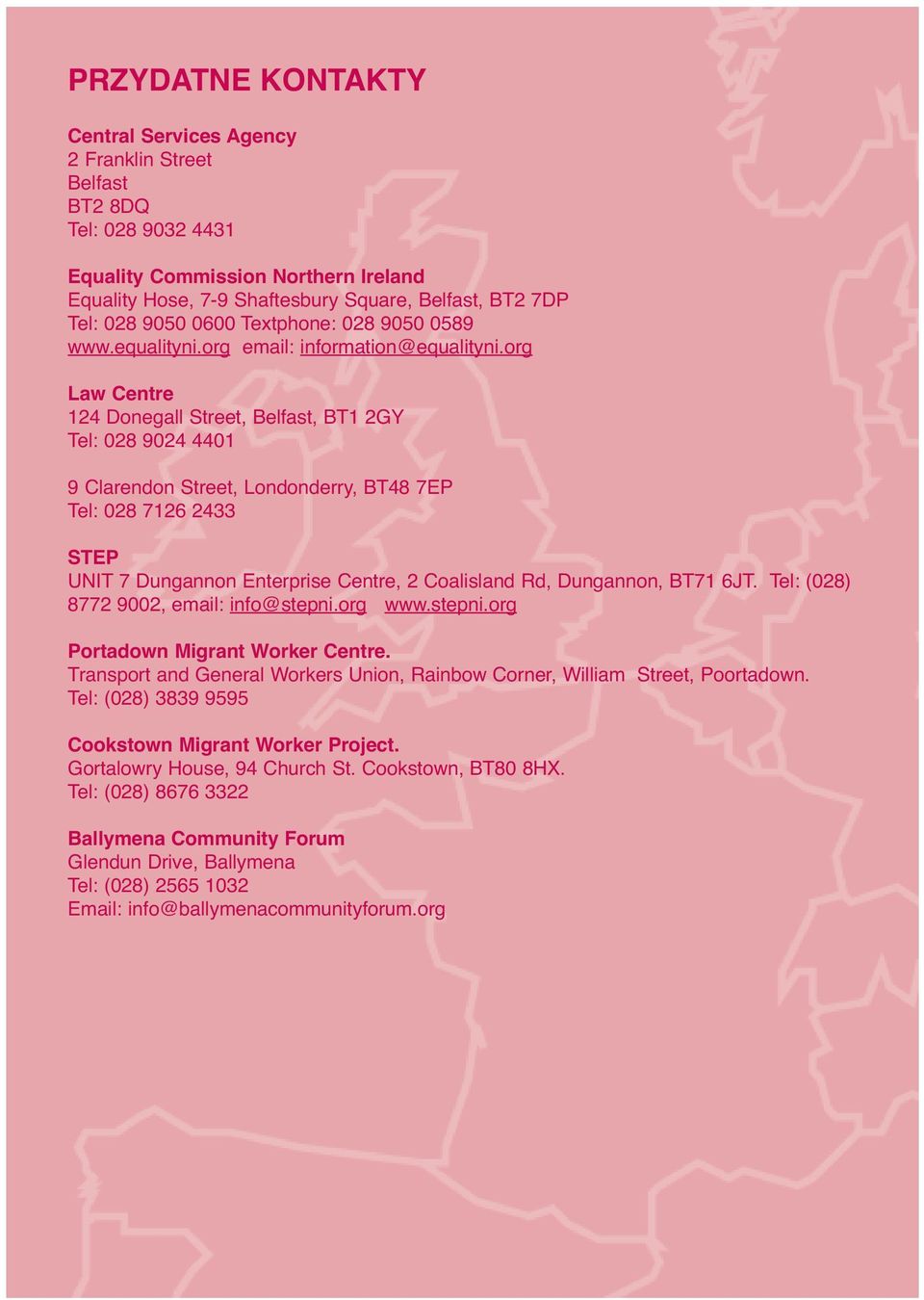 PRZYDATNE KONTAKTY

Central Services Agency
2 Franklin Street
Belfast
BT2 8DQ
Tel: 028 9032 4431

Equality Commission Northern Ireland
Equality Hose, 7-9 Shaftesbury Square, Belfast, BT2 7DP
Tel: 028 9050 0600 Textphone: 028 9050 0589
www.equalityni.org email: information@equalityni.org

Law Centre
124 Donegall Street, Belfast, BT1 2GY
Tel: 028 9024 4401

9 Clarendon Street, Londonderry, BT48 7EP
Tel: 028 7126 2433

STEP
UNIT 7 Dungannon Enterprise Centre, 2 Coalisland Rd, Dungannon, BT71 6JT. Tel: (028) 8772 9002, email: info@stepni.org www.stepni.org

Portadown Migrant Worker Centre.
Transport and General Workers Union, Rainbow Corner, William Street, Poortadown.
Tel: (028) 3839 9595

Cookstown Migrant Worker Project.
Gortalowry House, 94 Church St. Cookstown, BT80 8HX.
Tel: (028) 8676 3322

Ballymena Community Forum
Glendun Drive, Ballymena
Tel: (028) 2565 1032
Email: info@ballymenacommunityforum.org